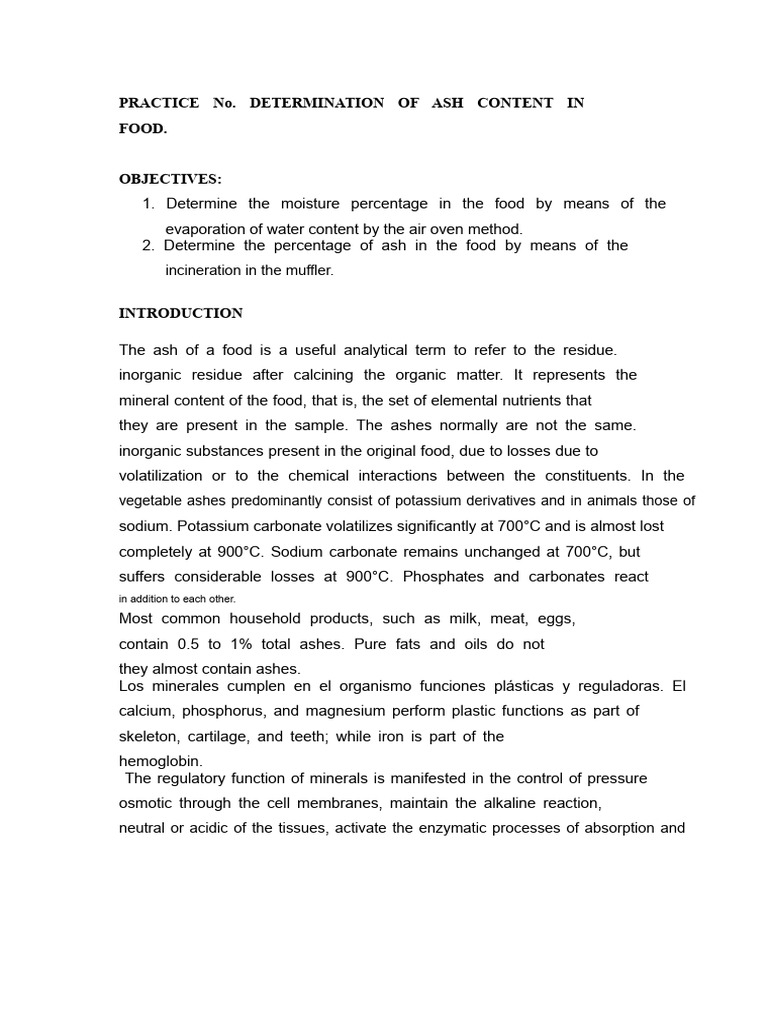 PRACTICE No. DETERMINATION OF ASH CONTENT IN FOOD.

OBJECTIVES:
1. Determine the moisture percentage in the food by means of the evaporation of water content by the air oven method.
2. Determine the percentage of ash in the food by means of the incineration in the muffler.

INTRODUCTION

The ash of a food is a useful analytical term to refer to the residue. inorganic residue after calcining the organic matter. It represents the mineral content of the food, that is, the set of elemental nutrients that they are present in the sample. The ashes normally are not the same. inorganic substances present in the original food, due to losses due to volatilization or to the chemical interactions between the constituents. In the vegetable ashes predominantly consist of potassium derivatives and in animals those of sodium. Potassium carbonate volatilizes significantly at 700°C and is almost lost completely at 900°C. Sodium carbonate remains unchanged at 700°C, but suffers considerable losses at 900°C. Phosphates and carbonates react in addition to each other.
Most common household products, such as milk, meat, eggs, contain 0.5 to 1% total ashes. Pure fats and oils do not they almost contain ashes.
Los minerales cumplen en el organismo funciones plásticas y reguladoras. El calcium, phosphorus, and magnesium perform plastic functions as part of skeleton, cartilage, and teeth; while iron is part of the hemoglobin.
The regulatory function of minerals is manifested in the control of pressure osmotic through the cell membranes, maintain the alkaline reaction, neutral or acidic of the tissues, activate the enzymatic processes of absorption and